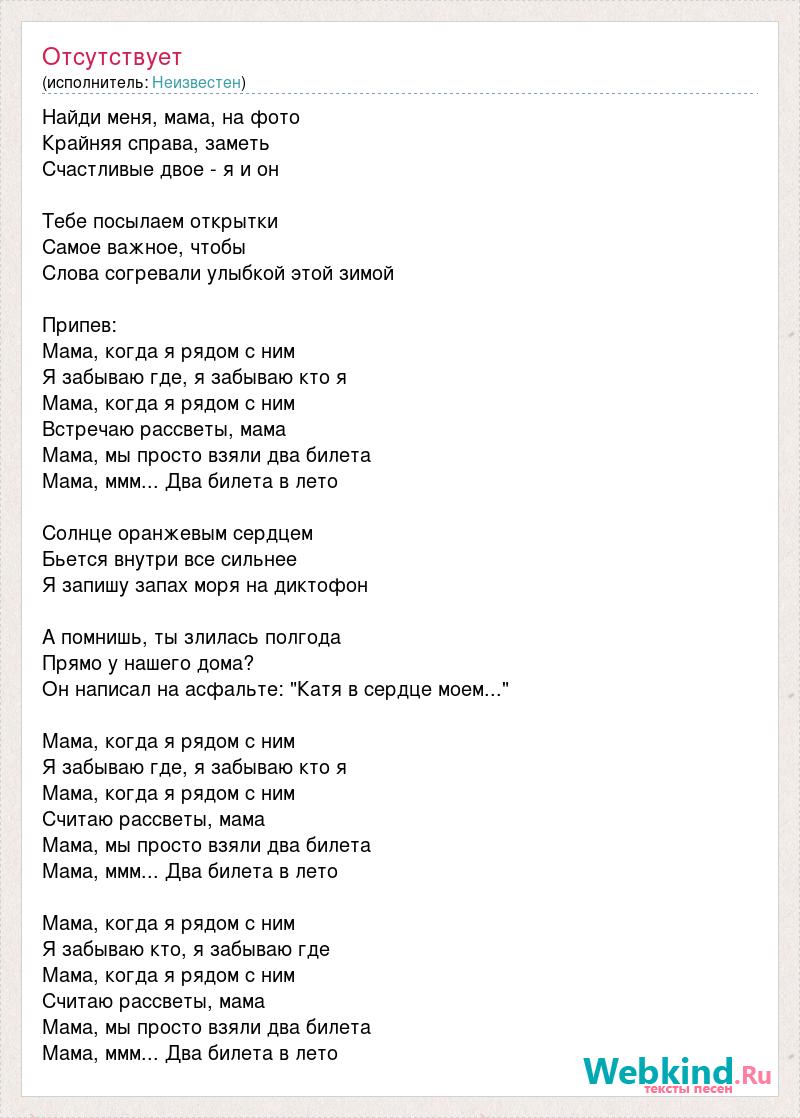 Отсутствует
(исполнитель: Неизвестен)

Найди меня, мама, на фото
Крайняя справа, заметь
Счастливые двое - я и он

Тебе посылаем открытки
Самое важное, чтобы
Слова согревали улыбкой этой зимой

Припев:
Мама, когда я рядом с ним
Я забываю где, я забываю кто я
Мама, когда я рядом с ним
Встречаю рассветы, мама
Мама, мы просто взяли два билета
Мама, ммм... Два билета в лето

Солнце оранжевым сердцем
Бьется внутри все сильнее
Я запишу запах моря на диктофон

А помнишь, ты злилась полгода
Прямо у нашего дома?
Он написал на асфальте: "Катя в сердце моем..."

Мама, когда я рядом с ним
Я забываю где, я забываю кто я
Мама, когда я рядом с ним
Считаю рассветы, мама
Мама, мы просто взяли два билета
Мама, ммм... Два билета в лето

Мама, когда я рядом с ним
Я забываю кто, я забываю где
Мама, когда я рядом с ним
Считаю рассветы, мама
Мама, мы просто взяли два билета
Мама, ммм... Два билета в лето

Webkind.Ru
тексты песен